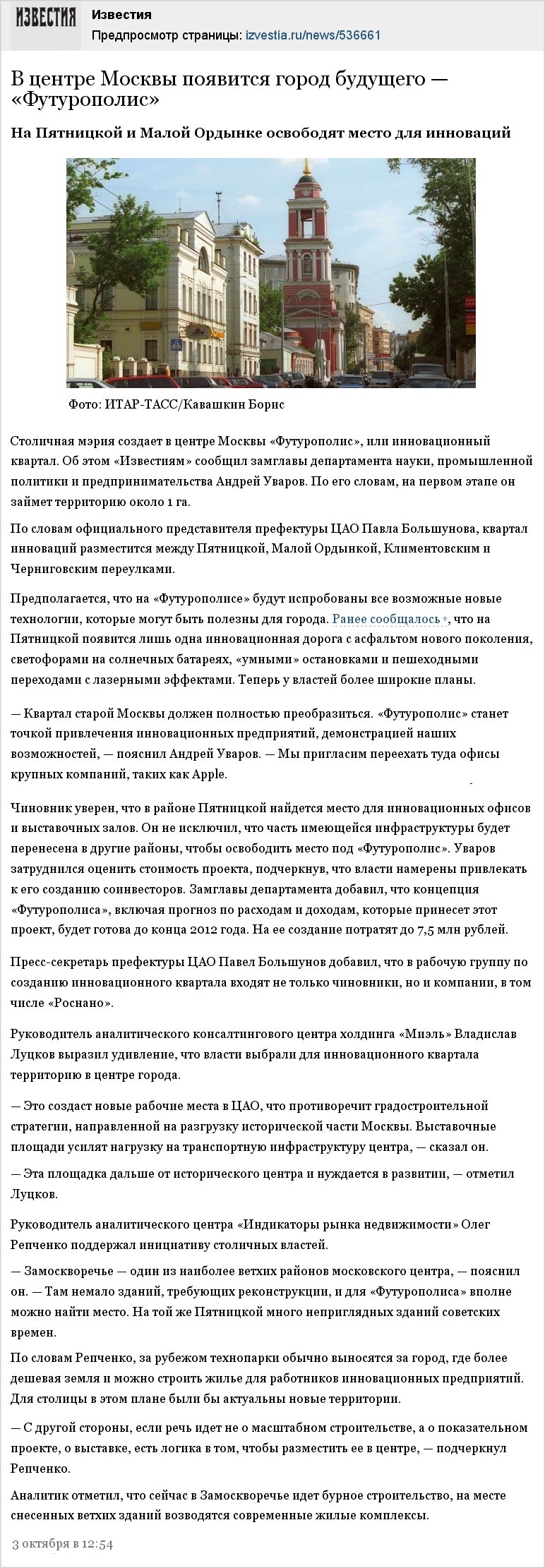 ИЗВЕСТИЯ

Известия

Предпросмотр страницы: izvestia.ru/news/536661

В центре Москвы появится город будущего — «Футурополис»

На Пятницкой и Малой Ордынке освободят место для инноваций

Фото: ИТАР-ТАСС/Кавашкин Борис

Столичная мэрия создает в центре Москвы «Футурополис», или инновационный квартал. Об этом «Известиям» сообщил замглавы департамента науки, промышленной политики и предпринимательства Андрей Уваров. По его словам, на первом этапе он займет территорию около 1 га.

По словам официального представителя префектуры ЦАО Павла Большунова, квартал инноваций разместится между Пятницкой, Малой Ордынкой, Климентовским и Черниговским переулками.

Предполагается, что на «Футурополисе» будут испробованы все возможные новые технологии, которые могут быть полезны для города. Ранее сообщалось, что на Пятницкой появится лишь одна инновационная дорога с асфальтом нового поколения, светофорами на солнечных батареях, «умными» остановками и пешеходными переходами с лазерными эффектами. Теперь у властей более широкие планы.

— Квартал старой Москвы должен полностью преобразиться. «Футурополис» станет точкой привлечения инновационных предприятий, демонстрацией наших возможностей, — пояснил Андрей Уваров. — Мы пригласим переехать туда офисы крупных компаний, таких как Apple.

Чиновник уверен, что в районе Пятницкой найдется место для инновационных офисов и выставочных залов. Он не исключил, что часть имеющейся инфраструктуры будет перенесена в другие районы, чтобы освободить место под «Футурополис». Уваров затруднился оценить стоимость проекта, подчеркнув, что власти намерены привлекать к его созданию соинвесторов. Замглавы департамента добавил, что концепция «Футурополиса», включая прогноз по расходам и доходам, которые принесет этот проект, будет готова до конца 2012 года. На ее создание потратят до 7,5 млн рублей.

Пресс-секретарь префектуры ЦАО Павел Большунов добавил, что в рабочую группу по созданию инновационного квартала входят не только чиновники, но и компании, в том числе «Роснано».

Руководитель аналитического консалтингового центра холдинга «Миэль» Владислав Луцков выразил удивление, что власти выбрали для инновационного квартала территорию в центре города.

— Это создаст новые рабочие места в ЦАО, что противоречит градостроительной стратегии, направленной на разгрузку исторической части Москвы. Выставочные площади усилят нагрузку на транспортную инфраструктуру центра, — сказал он.

— Эта площадка дальше от исторического центра и нуждается в развитии, — отметил Луцков.

Руководитель аналитического центра «Индикаторы рынка недвижимости» Олег Репченко поддержал инициативу столичных властей.

— Замоскворечье — один из наиболее ветхих районов московского центра, — пояснил он. — Там немало зданий, требующих реконструкции, и для «Футурополиса» вполне можно найти место. На той же Пятницкой много неприглядных зданий советских времен.

По словам Репченко, за рубежом технопарки обычно выносятся за город, где более дешевая земля и можно строить жилье для работников инновационных предприятий. Для столицы в этом плане были бы актуальны новые территории.

— С другой стороны, если речь идет не о масштабном строительстве, а о показательном проекте, о выставке, есть логика в том, чтобы разместить ее в центре, — подчеркнул Репченко.

Аналитик отметил, что сейчас в Замоскворечье идет бурное строительство, на месте снесенных ветхих зданий возводятся современные жилые комплексы.

3 октября в 12:54